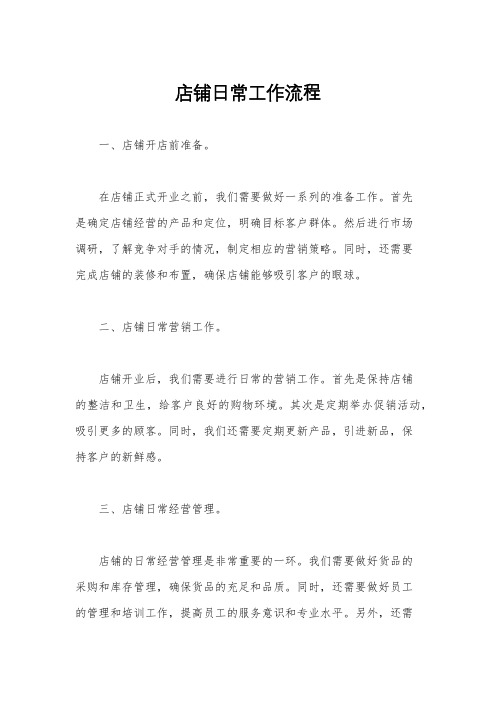 店铺日常工作流程

一、店铺开店前准备。

在店铺正式开业之前，我们需要做好一系列的准备工作。首先是确定店铺经营的产品和定位，明确目标客户群体。然后进行市场调研，了解竞争对手的情况，制定相应的营销策略。同时，还需要完成店铺的装修和布置，确保店铺能够吸引客户的眼球。

二、店铺日常营销工作。

店铺开业后，我们需要进行日常的营销工作。首先是保持店铺的整洁和卫生，给客户良好的购物环境。其次是定期举办促销活动，吸引更多的顾客。同时，我们还需要定期更新产品，引进新品，保持客户的新鲜感。

三、店铺日常经营管理。

店铺的日常经营管理是非常重要的一环。我们需要做好货品的采购和库存管理，确保货品的充足和品质。同时，还需要做好员工的管理和培训工作，提高员工的服务意识和专业水平。另外，还需